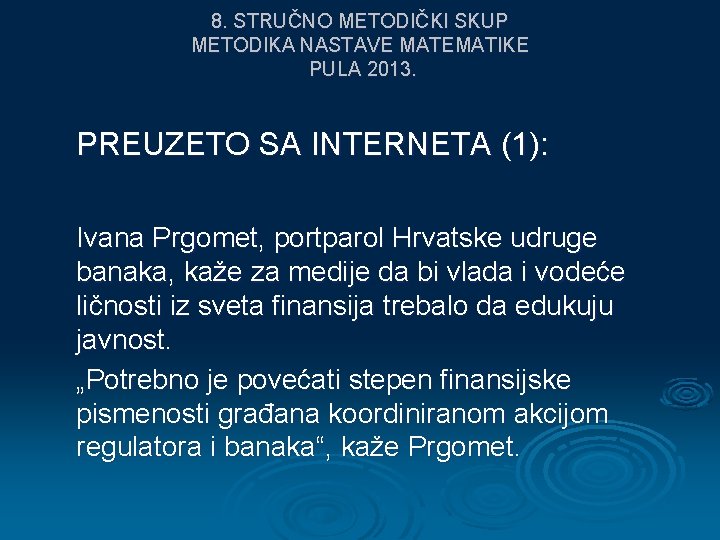 8. STRUČNO METODIČKI SKUP
METODIKA NASTAVE MATEMATIKE
PULA 2013.

PREUZETO SA INTERNETA (1):

Ivana Prgomet, portparol Hrvatske udruge banaka, kaže za medije da bi vlada i vodeće ličnosti iz sveta finansija trebalo da edukuju javnost.

„Potrebno je povećati stepen finansijske pismenosti građana koordiniranom akcijom regulatora i banaka“, kaže Prgomet.